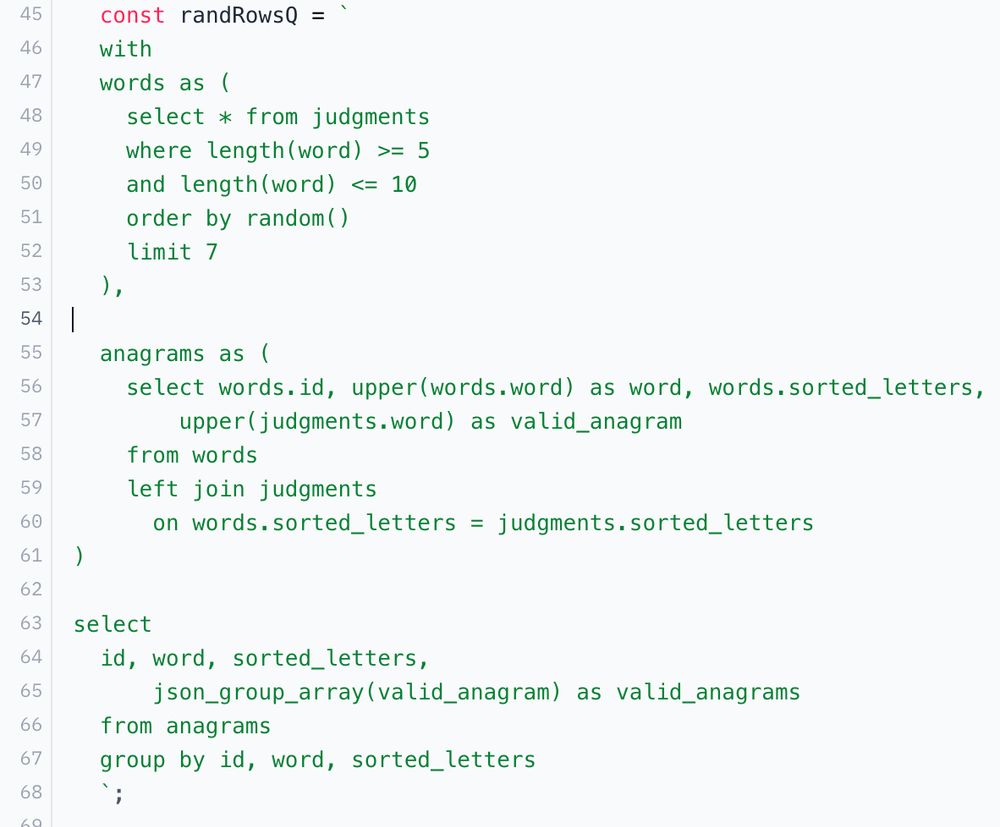 45 const randRowsQ = `
46 with
47 words as (
48 select * from judgments
49 where length(word) >= 5
50 and length(word) <= 10
51 order by random()
52 limit 7
53 ),
54
55 anagrams as (
56 select words.id, upper(words.word) as word, words.sorted_letters,
57 upper(judgments.word) as valid_anagram
58 from words
59 left join judgments
60 on words.sorted_letters = judgments.sorted_letters
61 )
62
63 select
64 id, word, sorted_letters,
65 json_group_array(valid_anagram) as valid_anagrams
66 from anagrams
67 group by id, word, sorted_letters
68 `;
69